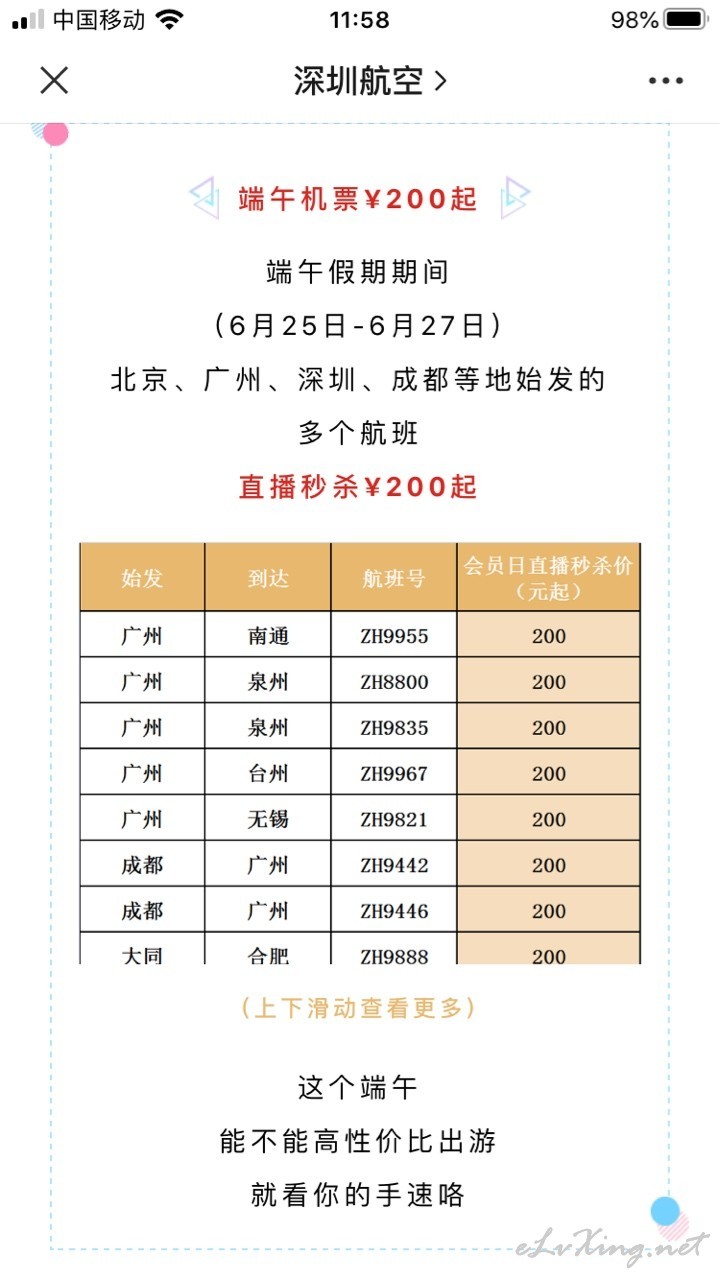 中国移动 11:58 98%

深圳航空 >

端午机票¥200起

端午假期期间

（6月25日-6月27日）

北京、广州、深圳、成都等地始发的

多个航班

直播秒杀¥200起

| 始发 | 到达 | 航班号 | 会员日直播秒杀价（元起） |
|---|---|---|---|
| 广州 | 南通 | ZH9955 | 200 |
| 广州 | 泉州 | ZH8800 | 200 |
| 广州 | 泉州 | ZH9835 | 200 |
| 广州 | 台州 | ZH9967 | 200 |
| 广州 | 无锡 | ZH9821 | 200 |
| 成都 | 广州 | ZH9442 | 200 |
| 成都 | 广州 | ZH9446 | 200 |
| 大同 | 合肥 | ZH9888 | 200 |

（上下滑动查看更多）

这个端午

能不能高性价比出游

就看你的手速咯

eLvXing.net